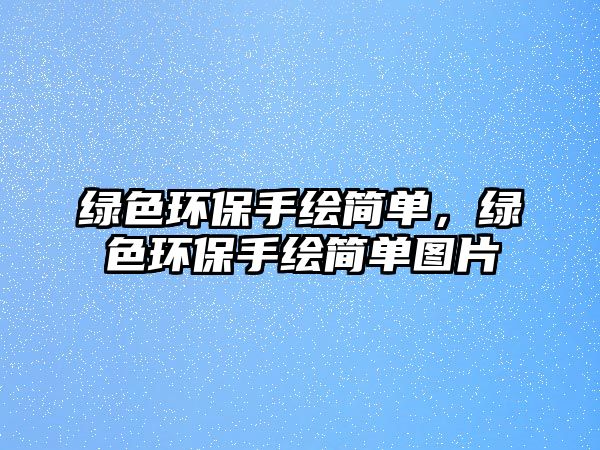 绿色环保手绘简单，绿色环保手绘简单图片